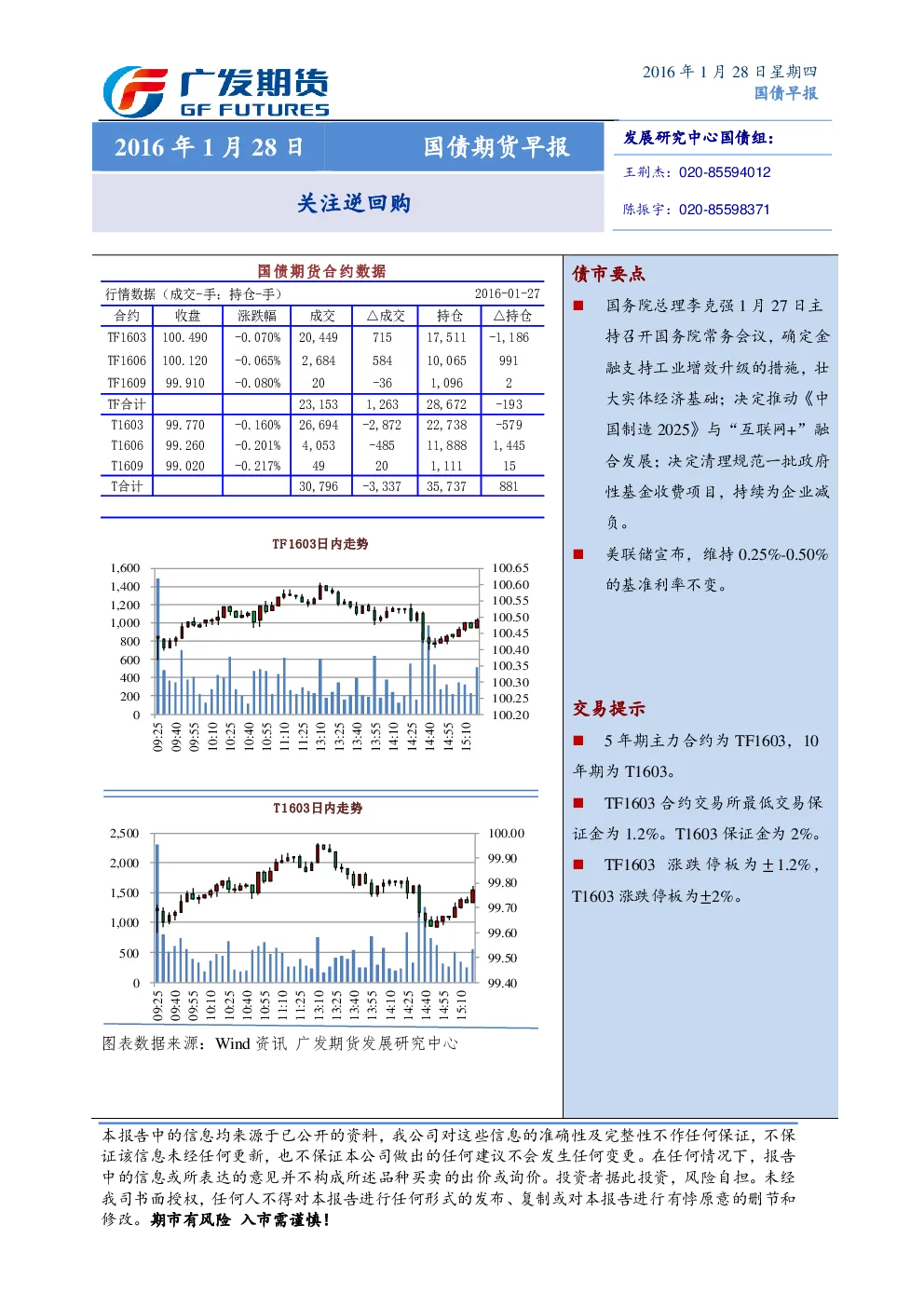 广发期货
GF FUTURES

2016 年 1 月 28 日星期四
国债早报

2016 年 1 月 28 日　国债期货早报

关注逆回购

发展研究中心国债组：
王荆杰：020-85594012
陈振宇：020-85598371

国债期货合约数据

行情数据（成交-手；持仓-手）　2016-01-27

| 合约 | 收盘 | 涨跌幅 | 成交 | △成交 | 持仓 | △持仓 |
|---|---|---|---|---|---|---|
| TF1603 | 100.490 | -0.070% | 20,449 | 715 | 17,511 | -1,186 |
| TF1606 | 100.120 | -0.065% | 2,684 | 584 | 10,065 | 991 |
| TF1609 | 99.910 | -0.080% | 20 | -36 | 1,096 | 2 |
| TF合计 | | | 23,153 | 1,263 | 28,672 | -193 |
| T1603 | 99.770 | -0.160% | 26,694 | -2,872 | 22,738 | -579 |
| T1606 | 99.260 | -0.201% | 4,053 | -485 | 11,888 | 1,445 |
| T1609 | 99.020 | -0.217% | 49 | 20 | 1,111 | 15 |
| T合计 | | | 30,796 | -3,337 | 35,737 | 881 |

TF1603日内走势

1,600 1,400 1,200 1,000 800 600 400 200 0
100.65 100.60 100.55 100.50 100.45 100.40 100.35 100.30 100.25 100.20
09:25 09:40 09:55 10:10 10:25 10:40 10:55 11:10 11:25 13:10 13:25 13:40 13:55 14:10 14:25 14:40 14:55 15:10

T1603日内走势

2,500 2,000 1,500 1,000 500 0
100.00 99.90 99.80 99.70 99.60 99.50 99.40
09:25 09:40 09:55 10:10 10:25 10:40 10:55 11:10 11:25 13:10 13:25 13:40 13:55 14:10 14:25 14:40 14:55 15:10

图表数据来源：Wind 资讯 广发期货发展研究中心

债市要点

■ 国务院总理李克强 1 月 27 日主持召开国务院常务会议，确定金融支持工业增效升级的措施，壮大实体经济基础；决定推动《中国制造 2025》与“互联网+”融合发展；决定清理规范一批政府性基金收费项目，持续为企业减负。

■ 美联储宣布，维持 0.25%-0.50%的基准利率不变。

交易提示

■ 5 年期主力合约为 TF1603，10 年期为 T1603。

■ TF1603 合约交易所最低交易保证金为 1.2%。T1603 保证金为 2%。

■ TF1603 涨跌停板为±1.2%，T1603 涨跌停板为±2%。

本报告中的信息均来源于已公开的资料，我公司对这些信息的准确性及完整性不作任何保证，不保证该信息未经任何更新，也不保证本公司做出的任何建议不会发生任何变更。在任何情况下，报告中的信息或所表达的意见并不构成所述品种买卖的出价或询价。投资者据此投资，风险自担。未经我司书面授权，任何人不得对本报告进行任何形式的发布、复制或对本报告进行有悖原意的删节和修改。期市有风险 入市需谨慎！